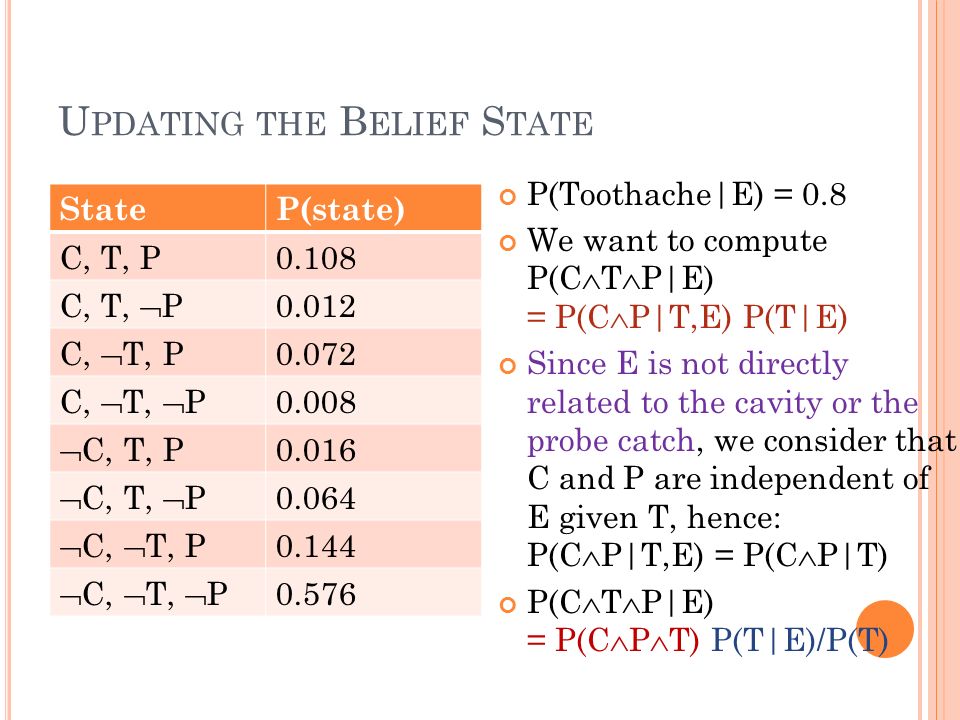 UPDATING THE BELIEF STATE

| State | P(state) |
|---|---|
| C, T, P | 0.108 |
| C, T, $\neg$P | 0.012 |
| C, $\neg$T, P | 0.072 |
| C, $\neg$T, $\neg$P | 0.008 |
| $\neg$C, T, P | 0.016 |
| $\neg$C, T, $\neg$P | 0.064 |
| $\neg$C, $\neg$T, P | 0.144 |
| $\neg$C, $\neg$T, $\neg$P | 0.576 |

P(Toothache|E) = 0.8

We want to compute P(C$\wedge$T$\wedge$P|E) = P(C$\wedge$P|T,E) P(T|E)

Since E is not directly related to the cavity or the probe catch, we consider that C and P are independent of E given T, hence: P(C$\wedge$P|T,E) = P(C$\wedge$P|T)

P(C$\wedge$T$\wedge$P|E) = P(C$\wedge$P$\wedge$T) P(T|E)/P(T)